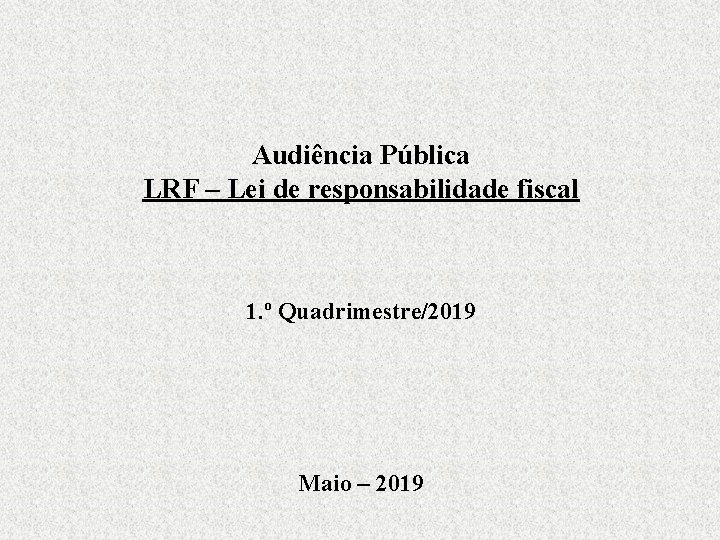 Audiência Pública
LRF – Lei de responsabilidade fiscal

1.º Quadrimestre/2019

Maio – 2019